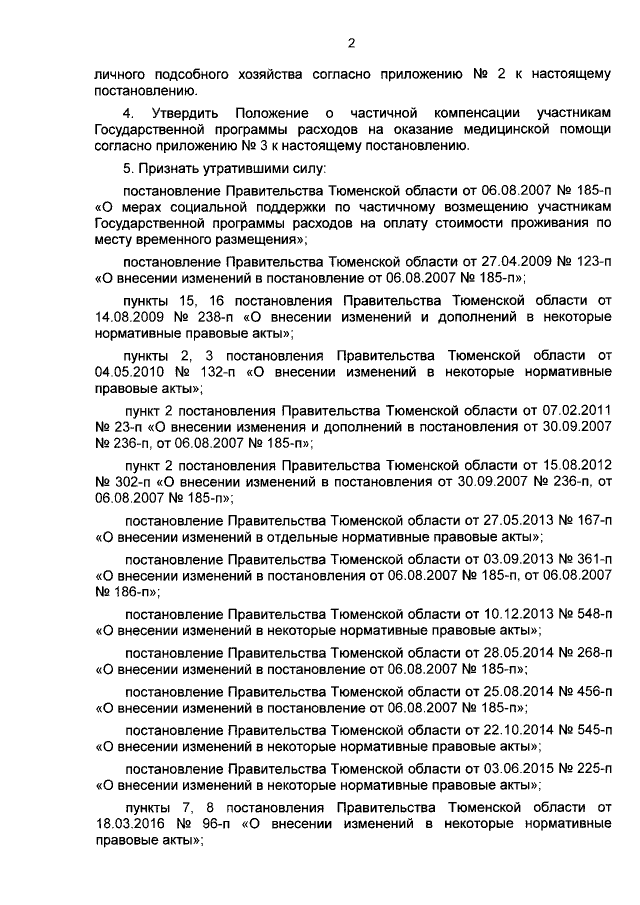 2

личного подсобного хозяйства согласно приложению № 2 к настоящему постановлению.

4. Утвердить Положение о частичной компенсации участникам Государственной программы расходов на оказание медицинской помощи согласно приложению № 3 к настоящему постановлению.

5. Признать утратившими силу:

постановление Правительства Тюменской области от 06.08.2007 № 185-п «О мерах социальной поддержки по частичному возмещению участникам Государственной программы расходов на оплату стоимости проживания по месту временного размещения»;

постановление Правительства Тюменской области от 27.04.2009 № 123-п «О внесении изменений в постановление от 06.08.2007 № 185-п»;

пункты 15, 16 постановления Правительства Тюменской области от 14.08.2009 № 238-п «О внесении изменений и дополнений в некоторые нормативные правовые акты»;

пункты 2, 3 постановления Правительства Тюменской области от 04.05.2010 № 132-п «О внесении изменений в некоторые нормативные правовые акты»;

пункт 2 постановления Правительства Тюменской области от 07.02.2011 № 23-п «О внесении изменения и дополнений в постановления от 30.09.2007 № 236-п, от 06.08.2007 № 185-п»;

пункт 2 постановления Правительства Тюменской области от 15.08.2012 № 302-п «О внесении изменений в постановления от 30.09.2007 № 236-п, от 06.08.2007 № 185-п»;

постановление Правительства Тюменской области от 27.05.2013 № 167-п «О внесении изменений в отдельные нормативные правовые акты»;

постановление Правительства Тюменской области от 03.09.2013 № 361-п «О внесении изменений в постановления от 06.08.2007 № 185-п, от 06.08.2007 № 186-п»;

постановление Правительства Тюменской области от 10.12.2013 № 548-п «О внесении изменений в некоторые нормативные правовые акты»;

постановление Правительства Тюменской области от 28.05.2014 № 268-п «О внесении изменений в постановление от 06.08.2007 № 185-п»;

постановление Правительства Тюменской области от 25.08.2014 № 456-п «О внесении изменений в постановление от 06.08.2007 № 185-п»;

постановление Правительства Тюменской области от 22.10.2014 № 545-п «О внесении изменений в некоторые нормативные правовые акты»;

постановление Правительства Тюменской области от 03.06.2015 № 225-п «О внесении изменений в некоторые нормативные правовые акты»;

пункты 7, 8 постановления Правительства Тюменской области от 18.03.2016 № 96-п «О внесении изменений в некоторые нормативные правовые акты»;